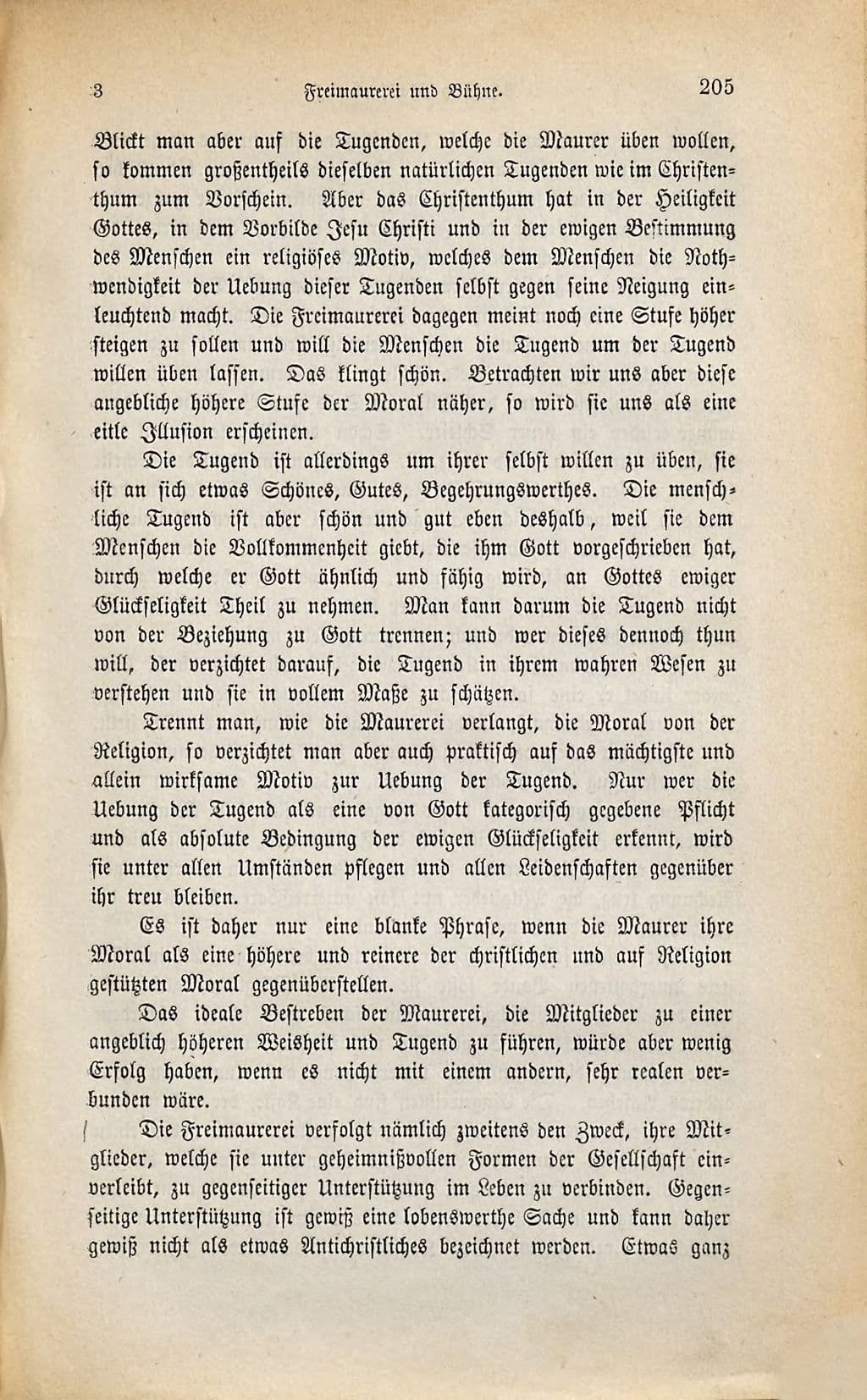 3 Freimaurerei und Bühne. 205

Blickt man aber auf die Tugenden, welche die Maurer üben wollen, so kommen großentheils dieselben natürlichen Tugenden wie im Christenthum zum Vorschein. Aber das Christenthum hat in der Heiligkeit Gottes, in dem Vorbilde Jesu Christi und in der ewigen Bestimmung des Menschen ein religiöses Motiv, welches dem Menschen die Nothwendigkeit der Uebung dieser Tugenden selbst gegen seine Neigung einleuchtend macht. Die Freimaurerei dagegen meint noch eine Stufe höher steigen zu sollen und will die Menschen die Tugend um der Tugend willen üben lassen. Das klingt schön. Betrachten wir uns aber diese angebliche höhere Stufe der Moral näher, so wird sie uns als eine eitle Illusion erscheinen.

Die Tugend ist allerdings um ihrer selbst willen zu üben, sie ist an sich etwas Schönes, Gutes, Begehrungswerthes. Die menschliche Tugend ist aber schön und gut eben deshalb, weil sie dem Menschen die Vollkommenheit giebt, die ihm Gott vorgeschrieben hat, durch welche er Gott ähnlich und fähig wird, an Gottes ewiger Glückseligkeit Theil zu nehmen. Man kann darum die Tugend nicht von der Beziehung zu Gott trennen; und wer dieses dennoch thun will, der verzichtet darauf, die Tugend in ihrem wahren Wesen zu verstehen und sie in vollem Maße zu schätzen.

Trennt man, wie die Maurerei verlangt, die Moral von der Religion, so verzichtet man aber auch praktisch auf das mächtigste und allein wirksame Motiv zur Uebung der Tugend. Nur wer die Uebung der Tugend als eine von Gott kategorisch gegebene Pflicht und als absolute Bedingung der ewigen Glückseligkeit erkennt, wird sie unter allen Umständen pflegen und allen Leidenschaften gegenüber ihr treu bleiben.

Es ist daher nur eine blanke Phrase, wenn die Maurer ihre Moral als eine höhere und reinere der christlichen und auf Religion gestützten Moral gegenüberstellen.

Das ideale Bestreben der Maurerei, die Mitglieder zu einer angeblich höheren Weisheit und Tugend zu führen, würde aber wenig Erfolg haben, wenn es nicht mit einem andern, sehr realen verbunden wäre.

Die Freimaurerei verfolgt nämlich zweitens den Zweck, ihre Mitglieder, welche sie unter geheimnißvollen Formen der Gesellschaft einverleibt, zu gegenseitiger Unterstützung im Leben zu verbinden. Gegenseitige Unterstützung ist gewiß eine lobenswerthe Sache und kann daher gewiß nicht als etwas Antichristliches bezeichnet werden. Etwas ganz